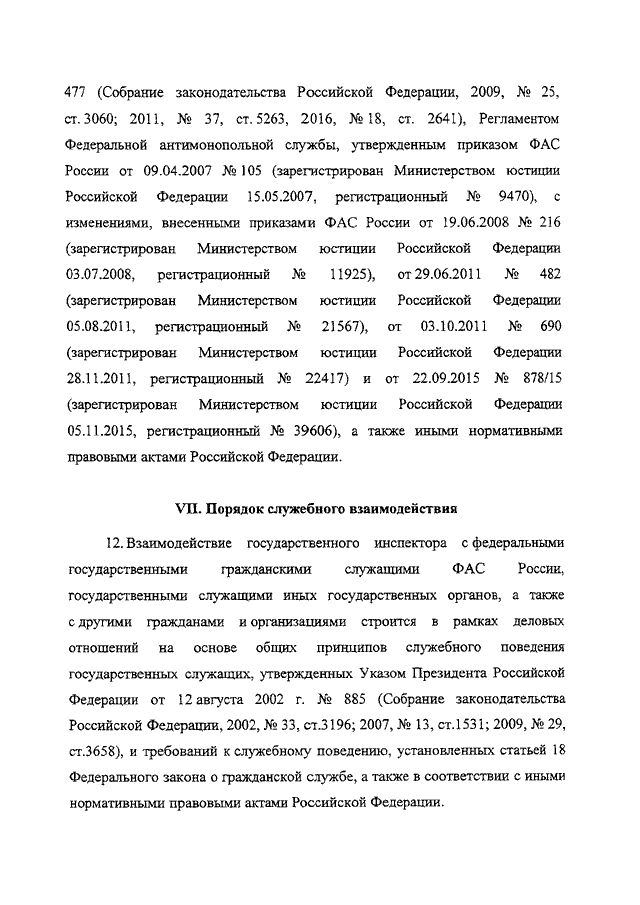 477 (Собрание законодательства Российской Федерации, 2009, № 25, ст. 3060; 2011, № 37, ст. 5263, 2016, № 18, ст. 2641), Регламентом Федеральной антимонопольной службы, утвержденным приказом ФАС России от 09.04.2007 № 105 (зарегистрирован Министерством юстиции Российской Федерации 15.05.2007, регистрационный № 9470), с изменениями, внесенными приказами ФАС России от 19.06.2008 № 216 (зарегистрирован Министерством юстиции Российской Федерации 03.07.2008, регистрационный № 11925), от 29.06.2011 № 482 (зарегистрирован Министерством юстиции Российской Федерации 05.08.2011, регистрационный № 21567), от 03.10.2011 № 690 (зарегистрирован Министерством юстиции Российской Федерации 28.11.2011, регистрационный № 22417) и от 22.09.2015 № 878/15 (зарегистрирован Министерством юстиции Российской Федерации 05.11.2015, регистрационный № 39606), а также иными нормативными правовыми актами Российской Федерации.

VII. Порядок служебного взаимодействия

12. Взаимодействие государственного инспектора с федеральными государственными гражданскими служащими ФАС России, государственными служащими иных государственных органов, а также с другими гражданами и организациями строится в рамках деловых отношений на основе общих принципов служебного поведения государственных служащих, утвержденных Указом Президента Российской Федерации от 12 августа 2002 г. № 885 (Собрание законодательства Российской Федерации, 2002, № 33, ст.3196; 2007, № 13, ст.1531; 2009, № 29, ст.3658), и требований к служебному поведению, установленных статьей 18 Федерального закона о гражданской службе, а также в соответствии с иными нормативными правовыми актами Российской Федерации.